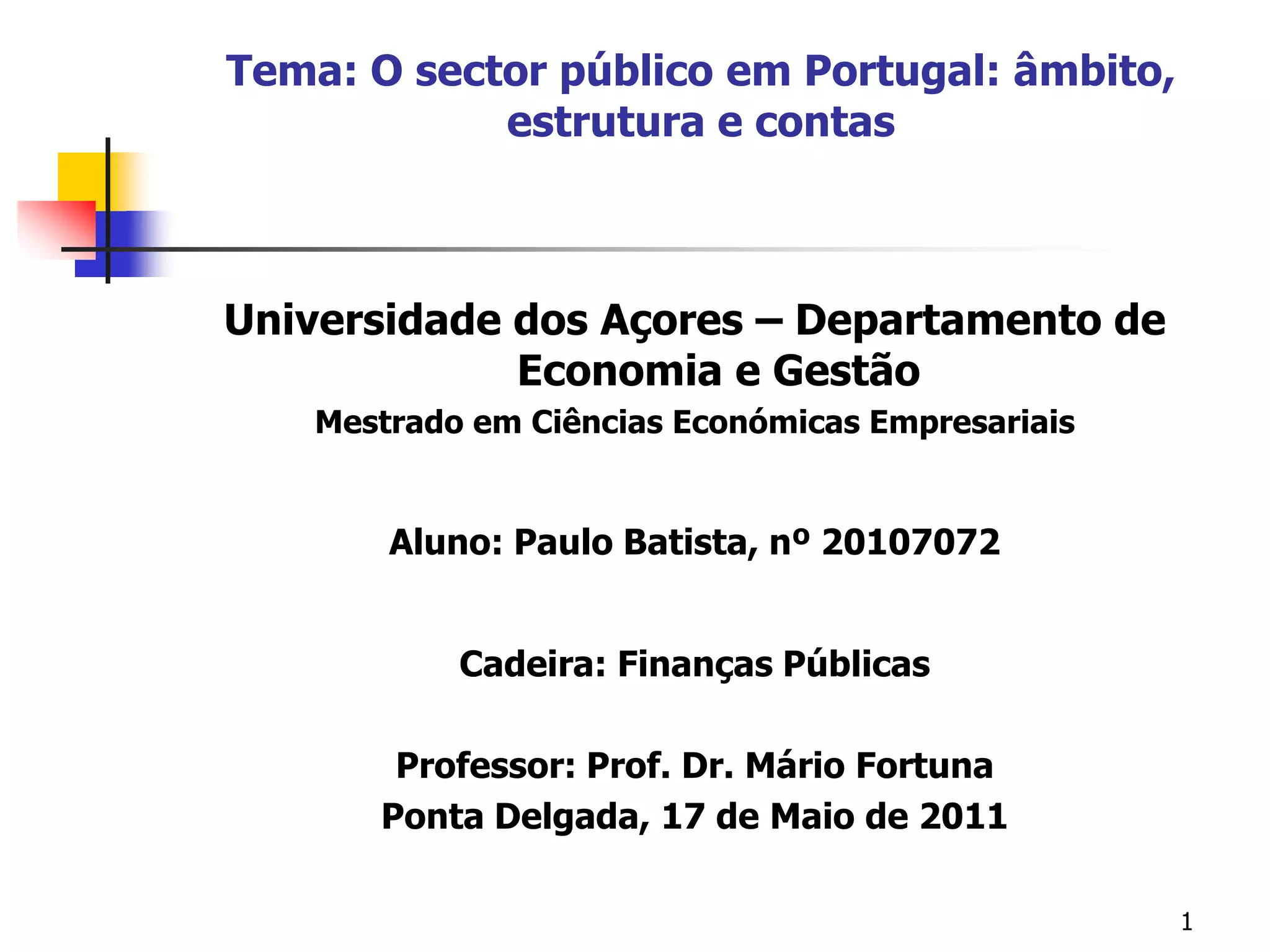 Tema: O sector público em Portugal: âmbito, estrutura e contas

Universidade dos Açores – Departamento de Economia e Gestão

Mestrado em Ciências Económicas Empresariais

Aluno: Paulo Batista, nº 20107072

Cadeira: Finanças Públicas

Professor: Prof. Dr. Mário Fortuna

Ponta Delgada, 17 de Maio de 2011

1